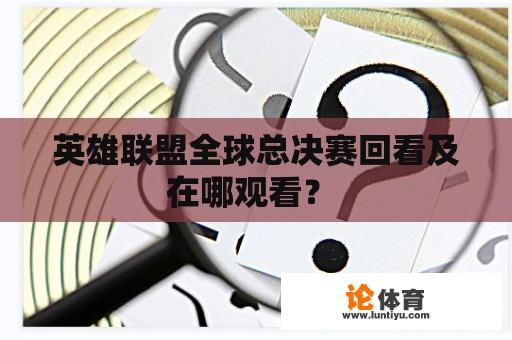 英雄联盟全球总决赛回看及在哪观看？

论体育
www.luntiyu.com